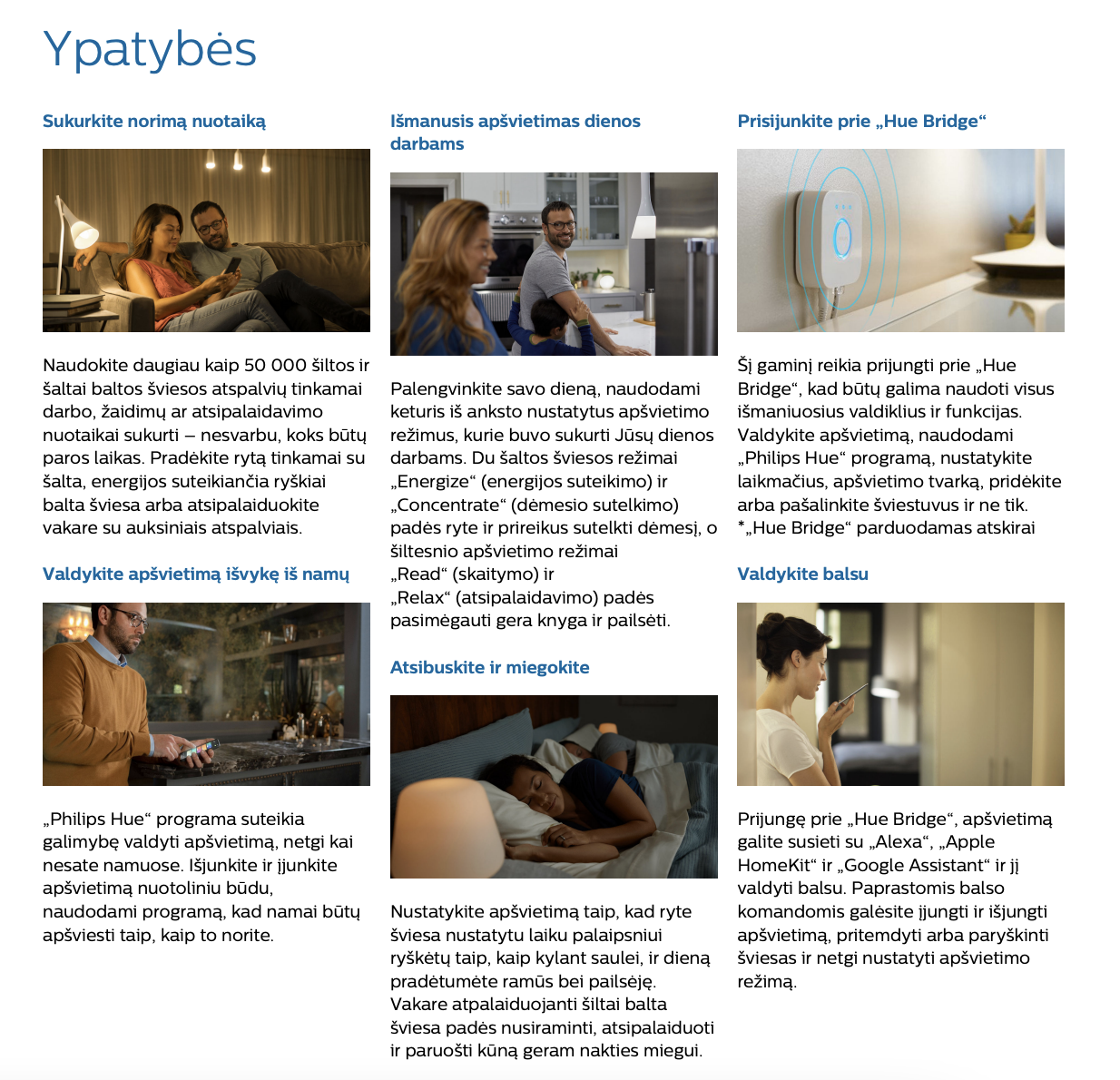 Ypatybės

Sukurkite norimą nuotaiką

Naudokite daugiau kaip 50 000 šiltos ir šaltai baltos šviesos atspalvių tinkamai darbo, žaidimų ar atsipalaidavimo nuotaikai sukurti – nesvarbu, koks būtų paros laikas. Pradėkite rytą tinkamai su šalta, energijos suteikiančia ryškiai balta šviesa arba atsipalaiduokite vakare su auksiniais atspalviais.

Valdykite apšvietimą išvykę iš namų

„Philips Hue“ programa suteikia galimybę valdyti apšvietimą, netgi kai nesate namuose. Išjunkite ir įjunkite apšvietimą nuotoliniu būdu, naudodami programą, kad namai būtų apšviesti taip, kaip to norite.

Išmanusis apšvietimas dienos darbams

Palengvinkite savo dieną, naudodami keturis iš anksto nustatytus apšvietimo režimus, kurie buvo sukurti Jūsų dienos darbams. Du šaltos šviesos režimai „Energize“ (energijos suteikimo) ir „Concentrate“ (dėmesio sutelkimo) padės ryte ir prireikus sutelkti dėmesį, o šiltesnio apšvietimo režimai „Read“ (skaitymo) ir „Relax“ (atsipalaidavimo) padės pasimėgauti gera knyga ir pailsėti.

Atsibuskite ir miegokite

Nustatykite apšvietimą taip, kad ryte šviesa nustatytu laiku palaipsniui ryškėtų taip, kaip kylant saulei, ir dieną pradėtumėte ramūs bei pailsėję. Vakare atpalaiduojanti šiltai balta šviesa padės nusiraminti, atsipalaiduoti ir paruošti kūną geram nakties miegui.

Prisijunkite prie „Hue Bridge“

Šį gaminį reikia prijungti prie „Hue Bridge“, kad būtų galima naudoti visus išmaniuosius valdiklius ir funkcijas. Valdykite apšvietimą, naudodami „Philips Hue“ programą, nustatykite laikmačius, apšvietimo tvarką, pridėkite arba pašalinkite šviestuvus ir ne tik. *„Hue Bridge“ parduodamas atskirai

Valdykite balsu

Prijungę prie „Hue Bridge“, apšvietimą galite susieti su „Alexa“, „Apple HomeKit“ ir „Google Assistant“ ir jį valdyti balsu. Paprastomis balso komandomis galėsite įjungti ir išjungti apšvietimą, pritemdyti arba paryškinti šviesas ir netgi nustatyti apšvietimo režimą.